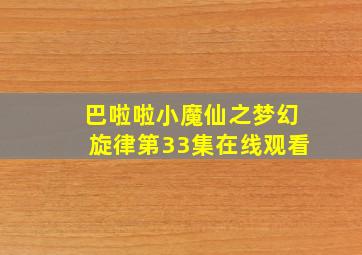 巴啦啦小魔仙之梦幻旋律第33集在线观看